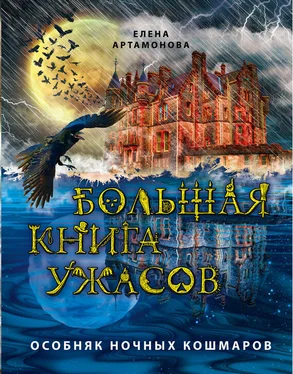 ЕЛЕНА
АРТАМОНОВА

БОЛЬШАЯ
КНИГА
УЖАСОВ

ОСОБНЯК НОЧНЫХ КОШМАРОВ